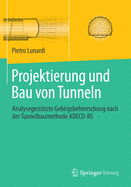 Pietro Lunardi

Projektierung und Bau von Tunneln

Analysegestützte Gebirgsbeherrschung nach der Tunnelbaumethode ADECO-RS

Springer Vieweg